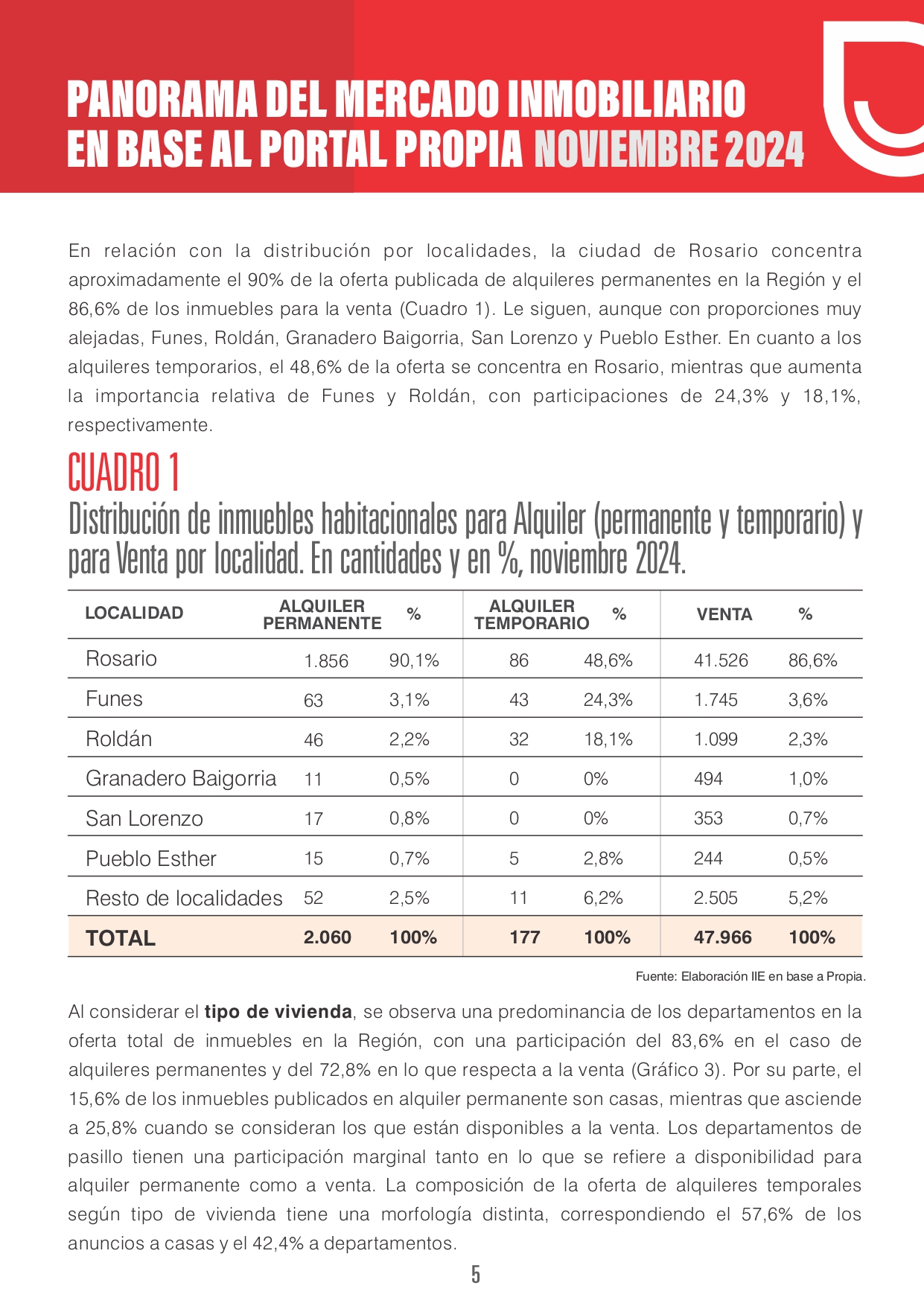 PANORAMA DEL MERCADO INMOBILIARIO EN BASE AL PORTAL PROPIA NOVIEMBRE 2024

En relación con la distribución por localidades, la ciudad de Rosario concentra aproximadamente el 90% de la oferta publicada de alquileres permanentes en la Región y el 86,6% de los inmuebles para la venta (Cuadro 1). Le siguen, aunque con proporciones muy alejadas, Funes, Roldán, Granadero Baigorria, San Lorenzo y Pueblo Esther. En cuanto a los alquileres temporarios, el 48,6% de la oferta se concentra en Rosario, mientras que aumenta la importancia relativa de Funes y Roldán, con participaciones de 24,3% y 18,1%, respectivamente.

CUADRO 1
Distribución de inmuebles habitacionales para Alquiler (permanente y temporario) y para Venta por localidad. En cantidades y en %, noviembre 2024.

| LOCALIDAD | ALQUILER PERMANENTE | % | ALQUILER TEMPORARIO | % | VENTA | % |
|---|---|---|---|---|---|---|
| Rosario | 1.856 | 90,1% | 86 | 48,6% | 41.526 | 86,6% |
| Funes | 63 | 3,1% | 43 | 24,3% | 1.745 | 3,6% |
| Roldán | 46 | 2,2% | 32 | 18,1% | 1.099 | 2,3% |
| Granadero Baigorria | 11 | 0,5% | 0 | 0% | 494 | 1,0% |
| San Lorenzo | 17 | 0,8% | 0 | 0% | 353 | 0,7% |
| Pueblo Esther | 15 | 0,7% | 5 | 2,8% | 244 | 0,5% |
| Resto de localidades | 52 | 2,5% | 11 | 6,2% | 2.505 | 5,2% |
| TOTAL | 2.060 | 100% | 177 | 100% | 47.966 | 100% |

Fuente: Elaboración IIE en base a Propia.

Al considerar el tipo de vivienda, se observa una predominancia de los departamentos en la oferta total de inmuebles en la Región, con una participación del 83,6% en el caso de alquileres permanentes y del 72,8% en lo que respecta a la venta (Gráfico 3). Por su parte, el 15,6% de los inmuebles publicados en alquiler permanente son casas, mientras que asciende a 25,8% cuando se consideran los que están disponibles a la venta. Los departamentos de pasillo tienen una participación marginal tanto en lo que se refiere a disponibilidad para alquiler permanente como a venta. La composición de la oferta de alquileres temporales según tipo de vivienda tiene una morfología distinta, correspondiendo el 57,6% de los anuncios a casas y el 42,4% a departamentos.

5